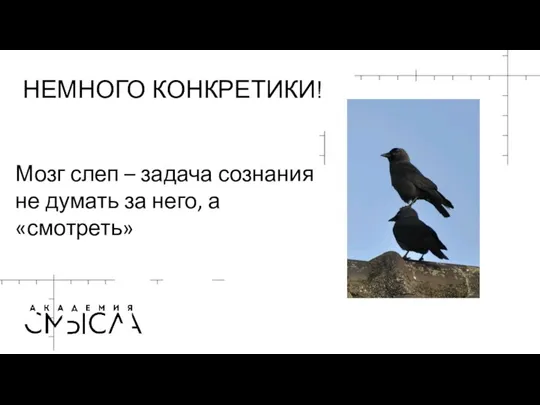 НЕМНОГО КОНКРЕТИКИ!

Мозг слеп – задача сознания не думать за него, а «смотреть»

АКАДЕМИЯ
СМЫСЛА